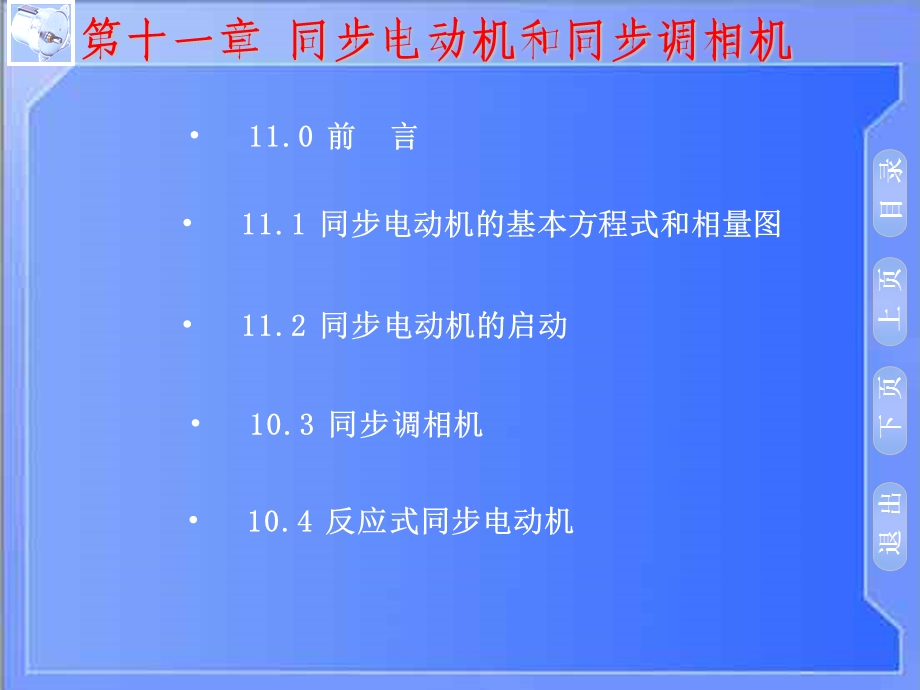 第十一章 同步电动机和同步调相机

• 11.0 前 言

• 11.1 同步电动机的基本方程式和相量图

• 11.2 同步电动机的启动

• 10.3 同步调相机

• 10.4 反应式同步电动机

目录

上页

下页

退出